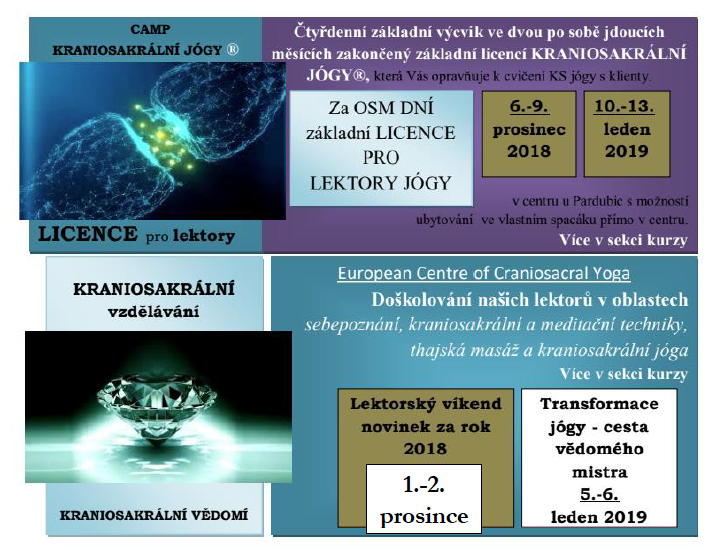 CAMP
KRANIOSAKRÁLNÍ JÓGY ®

LICENCE pro lektory

Čtyřdenní základní výcvik ve dvou po sobě jdoucích měsících zakončený základní licencí KRANIOSAKRÁLNÍ JÓGY®, která Vás opravňuje k cvičení KS jógy s klienty.

Za OSM DNÍ základní LICENCE PRO LEKTORY JÓGY

6.-9. prosinec 2018

10.-13. leden 2019

v centru u Pardubic s možností ubytování ve vlastním spacáku přímo v centru.
Více v sekci kurzy

KRANIOSAKRÁLNÍ vzdělávání

KRANIOSAKRÁLNÍ VĚDOMÍ

European Centre of Craniosacral Yoga
Doškolování našich lektorů v oblastech
sebepoznání, kraniosakrální a meditační techniky, thajská masáž a kraniosakrální jóga
Více v sekci kurzy

Lektorský víkend novinek za rok 2018

1.-2. prosince

Transformace jógy - cesta vědomého mistra
5.-6. leden 2019